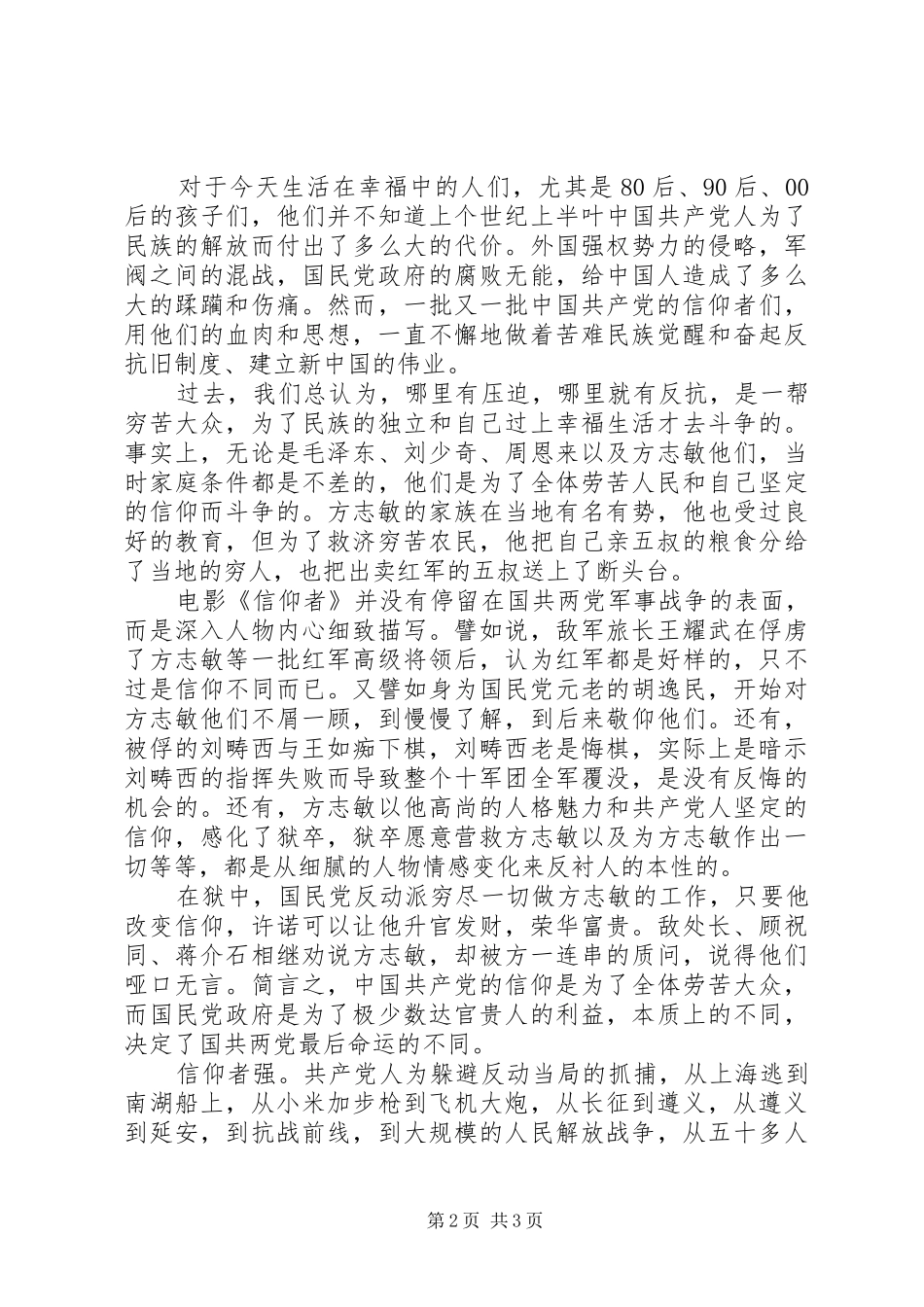 对于今天生活在幸福中的人们，尤其是80后、90后、00后的孩子们，他们并不知道上个世纪上半叶中国共产党人为了民族的解放而付出了多么大的代价。外国强权势力的侵略，军阀之间的混战，国民党政府的腐败无能，给中国人造成了多么大的蹂躏和伤痛。然而，一批又一批中国共产党的信仰者们，用他们的血肉和思想，一直不懈地做着苦难民族觉醒和奋起反抗旧制度、建立新中国的伟业。

过去，我们总认为，哪里有压迫，哪里就有反抗，是一帮穷苦大众，为了民族的独立和自己过上幸福生活才去斗争的。事实上，无论是毛泽东、刘少奇、周恩来以及方志敏他们，当时家庭条件都是不差的，他们是为了全体劳苦人民和自己坚定的信仰而斗争的。方志敏的家族在当地有名有势，他也受过良好的教育，但为了救济穷苦农民，他把自己亲五叔的粮食分给了当地的穷人，也把出卖红军的五叔送上了断头台。

电影《信仰者》并没有停留在国共两党军事战争的表面，而是深入人物内心细致描写。譬如说，敌军旅长王耀武在俘虏了方志敏等一批红军高级将领后，认为红军都是好样的，只不过是信仰不同而已。又譬如身为国民党元老的胡逸民，开始对方志敏他们不屑一顾，到慢慢了解，到后来敬仰他们。还有，被俘的刘畴西与王如痴下棋，刘畴西老是悔棋，实际上是暗示刘畴西的指挥失败而导致整个十军团全军覆没，是没有反悔的机会的。还有，方志敏以他高尚的人格魅力和共产党人坚定的信仰，感化了狱卒，狱卒愿意营救方志敏以及为方志敏作出一切等等，都是从细腻的人物情感变化来反衬人的本性的。

在狱中，国民党反动派穷尽一切做方志敏的工作，只要他改变信仰，许诺可以让他升官发财，荣华富贵。敌处长、顾祝同、蒋介石相继劝说方志敏，却被方一连串的质问，说得他们哑口无言。简言之，中国共产党的信仰是为了全体劳苦大众，而国民党政府是为了极少数达官贵人的利益，本质上的不同，决定了国共两党最后命运的不同。

信仰者强。共产党人为躲避反动当局的抓捕，从上海逃到南湖船上，从小米加步枪到飞机大炮，从长征到遵义，从遵义到延安，到抗战前线，到大规模的人民解放战争，从五十多人

第2页 共3页